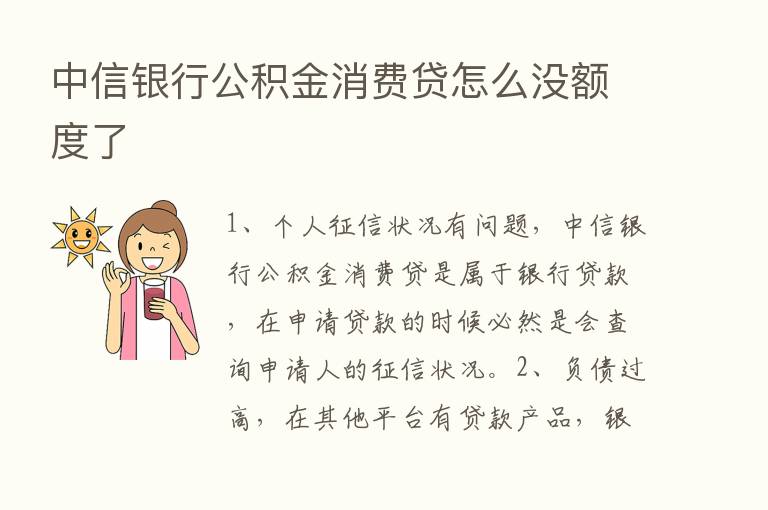 中信银行公积金消费贷怎么没额度了

1、个人征信状况有问题，中信银行公积金消费贷是属于银行贷款，在申请贷款的时候必然是会查询申请人的征信状况。2、负债过高，在其他平台有贷款产品，银